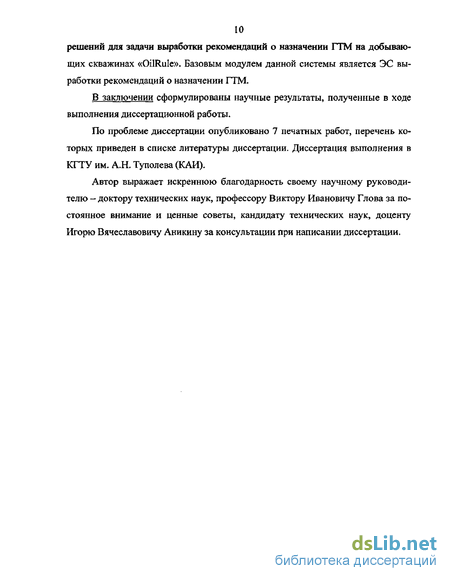 10

решений для задачи выработки рекомендаций о назначении ГТМ на добывающих скважинах «OilRule». Базовым модулем данной системы является ЭС выработки рекомендаций о назначении ГТМ.

В заключении сформулированы научные результаты, полученные в ходе выполнения диссертационной работы.

По проблеме диссертации опубликовано 7 печатных работ, перечень которых приведен в списке литературы диссертации. Диссертация выполнения в КГТУ им. А.Н. Туполева (КАИ).

Автор выражает искреннюю благодарность своему научному руководителю – доктору технических наук, профессору Виктору Ивановичу Глова за постоянное внимание и ценные советы, кандидату технических наук, доценту Игорю Вячеславовичу Аникину за консультации при написании диссертации.

dsLib.net
библиотека диссертаций